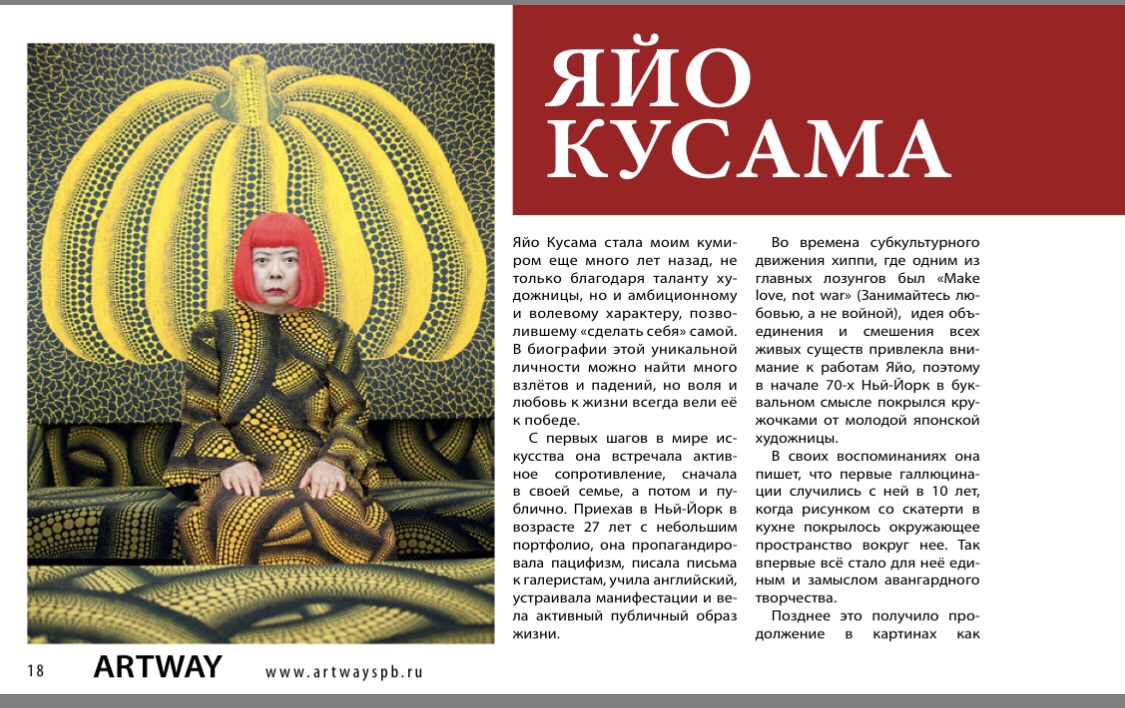 ЯЙО КУСАМА

Яйо Кусама стала моим кумиром еще много лет назад, не только благодаря таланту художницы, но и амбиционному и волевому характеру, позволившему «сделать себя» самой. В биографии этой уникальной личности можно найти много взлётов и падений, но воля и любовь к жизни всегда вели её к победе.

С первых шагов в мире искусства она встречала активное сопротивление, сначала в своей семье, а потом и публично. Приехав в Ньй-Йорк в возрасте 27 лет с небольшим портфолио, она пропагандировала пацифизм, писала письма к галеристам, учила английский, устраивала манифестации и вела активный публичный образ жизни.

Во времена субкультурного движения хиппи, где одним из главных лозунгов был «Make love, not war» (Занимайтесь любовью, а не войной), идея объединения и смешения всех живых существ привлекла внимание к работам Яйо, поэтому в начале 70-х Ньй-Йорк в буквальном смысле покрылся кружочками от молодой японской художницы.

В своих воспоминаниях она пишет, что первые галлюцинации случились с ней в 10 лет, когда рисунком со скатерти в кухне покрылось окружающее пространство вокруг нее. Так впервые всё стало для неё единым и замыслом авангардного творчества.

Позднее это получило продолжение в картинах как

18 ARTWAY www.artwayspb.ru